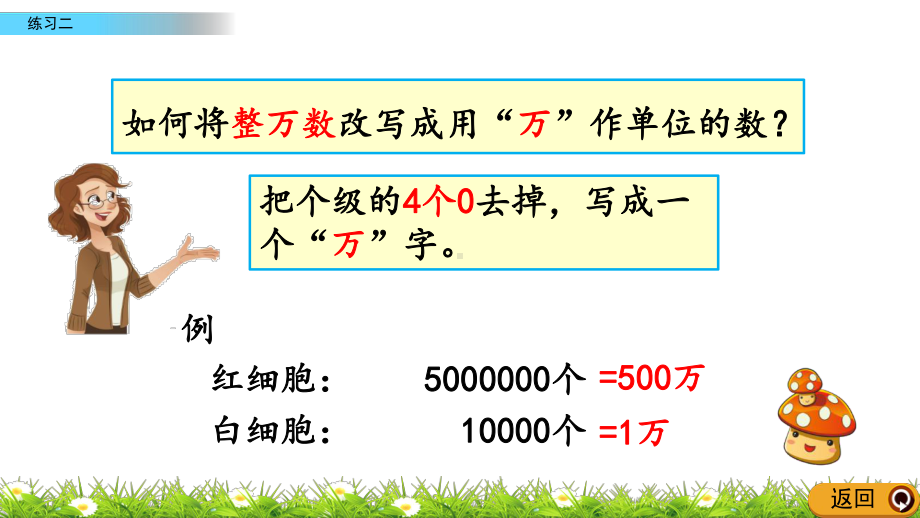 练习二

如何将整万数改写成用“万”作单位的数？

把个级的4个0去掉，写成一个“万”字。

例

红细胞：　5000000个 =500万

白细胞：　10000个 =1万

返回